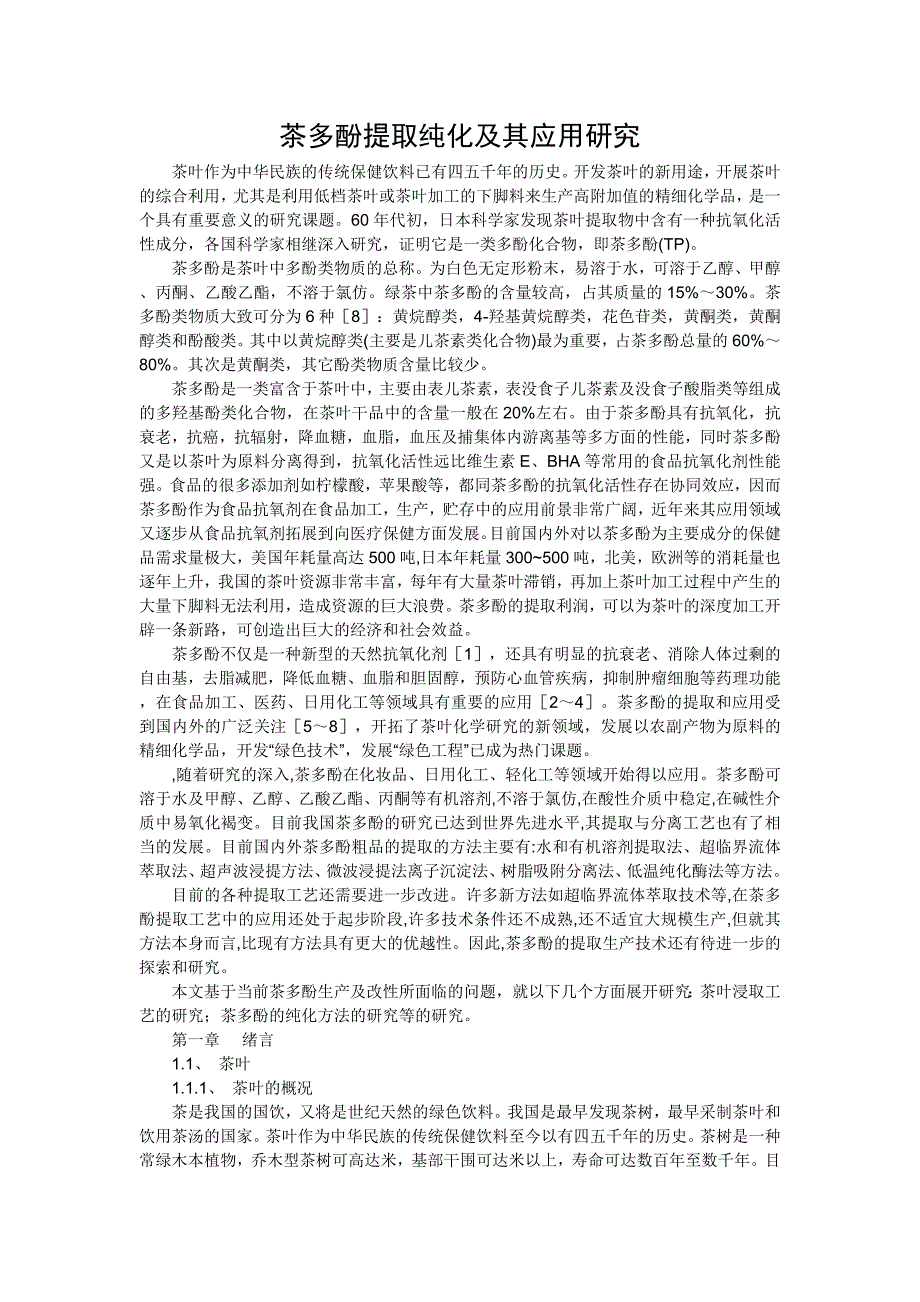 茶多酚提取纯化及其应用研究

茶叶作为中华民族的传统保健饮料已有四五千年的历史。开发茶叶的新用途，开展茶叶的综合利用，尤其是利用低档茶叶或茶叶加工的下脚料来生产高附加值的精细化学品，是一个具有重要意义的研究课题。60年代初，日本科学家发现茶叶提取物中含有一种抗氧化活性成分，各国科学家相继深入研究，证明它是一类多酚化合物，即茶多酚(TP)。

茶多酚是茶叶中多酚类物质的总称。为白色无定形粉末，易溶于水，可溶于乙醇、甲醇、丙酮、乙酸乙酯，不溶于氯仿。绿茶中茶多酚的含量较高，占其质量的15%～30%。茶多酚类物质大致可分为6种［8］：黄烷醇类，4-羟基黄烷醇类，花色苷类，黄酮类，黄酮醇类和酚酸类。其中以黄烷醇类(主要是儿茶素类化合物)最为重要，占茶多酚总量的60%～80%。其次是黄酮类，其它酚类物质含量比较少。

茶多酚是一类富含于茶叶中，主要由表儿茶素，表没食子儿茶素及没食子酸脂类等组成的多羟基酚类化合物，在茶叶干品中的含量一般在20%左右。由于茶多酚具有抗氧化，抗衰老，抗癌，抗辐射，降血糖，血脂，血压及捕集体内游离基等多方面的性能，同时茶多酚又是以茶叶为原料分离得到，抗氧化活性远比维生素E、BHA等常用的食品抗氧化剂性能强。食品的很多添加剂如柠檬酸，苹果酸等，都同茶多酚的抗氧化活性存在协同效应，因而茶多酚作为食品抗氧剂在食品加工，生产，贮存中的应用前景非常广阔，近年来其应用领域又逐步从食品抗氧剂拓展到向医疗保健方面发展。目前国内外对以茶多酚为主要成分的保健品需求量极大，美国年耗量高达500吨,日本年耗量300~500吨，北美，欧洲等的消耗量也逐年上升，我国的茶叶资源非常丰富，每年有大量茶叶滞销，再加上茶叶加工过程中产生的大量下脚料无法利用，造成资源的巨大浪费。茶多酚的提取利润，可以为茶叶的深度加工开辟一条新路，可创造出巨大的经济和社会效益。

茶多酚不仅是一种新型的天然抗氧化剂［1］，还具有明显的抗衰老、消除人体过剩的自由基，去脂减肥，降低血糖、血脂和胆固醇，预防心血管疾病，抑制肿瘤细胞等药理功能，在食品加工、医药、日用化工等领域具有重要的应用［2～4］。茶多酚的提取和应用受到国内外的广泛关注［5～8］，开拓了茶叶化学研究的新领域，发展以农副产物为原料的精细化学品，开发“绿色技术”，发展“绿色工程”已成为热门课题。

,随着研究的深入,茶多酚在化妆品、日用化工、轻化工等领域开始得以应用。茶多酚可溶于水及甲醇、乙醇、乙酸乙酯、丙酮等有机溶剂,不溶于氯仿,在酸性介质中稳定,在碱性介质中易氧化褐变。目前我国茶多酚的研究已达到世界先进水平,其提取与分离工艺也有了相当的发展。目前国内外茶多酚粗品的提取的方法主要有:水和有机溶剂提取法、超临界流体萃取法、超声波浸提方法、微波浸提法离子沉淀法、树脂吸附分离法、低温纯化酶法等方法。

目前的各种提取工艺还需要进一步改进。许多新方法如超临界流体萃取技术等,在茶多酚提取工艺中的应用还处于起步阶段,许多技术条件还不成熟,还不适宜大规模生产,但就其方法本身而言,比现有方法具有更大的优越性。因此,茶多酚的提取生产技术还有待进一步的探索和研究。

本文基于当前茶多酚生产及改性所面临的问题，就以下几个方面展开研究: 茶叶浸取工艺的研究；茶多酚的纯化方法的研究等的研究。

第一章　绪言

1.1、　茶叶

1.1.1、　茶叶的概况

茶是我国的国饮，又将是世纪天然的绿色饮料。我国是最早发现茶树，最早采制茶叶和饮用茶汤的国家。茶叶作为中华民族的传统保健饮料至今以有四五千年的历史。茶树是一种常绿木本植物，乔木型茶树可高达米，基部干围可达米以上，寿命可达数百年至数千年。目